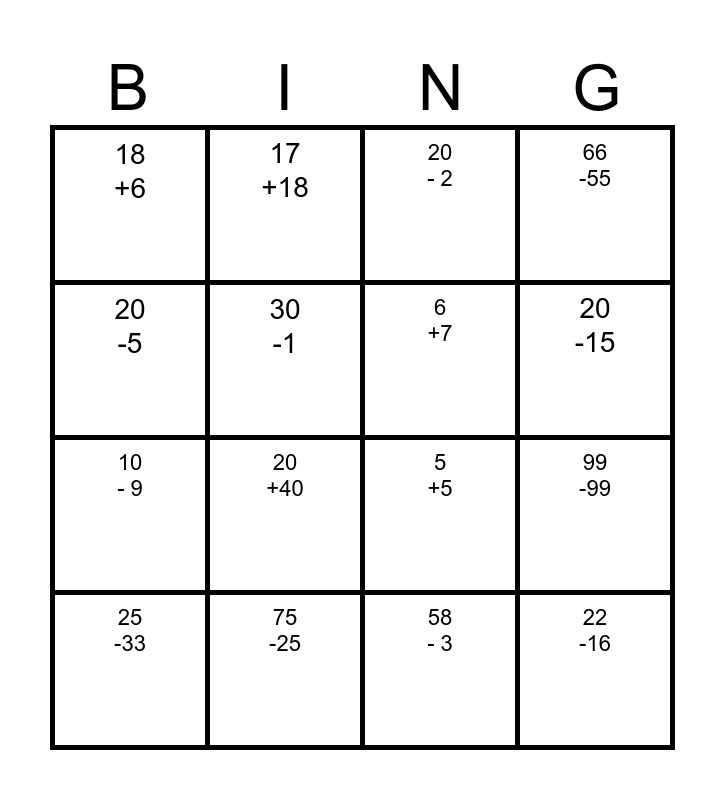 | B | I | N | G |
|---|---|---|---|
| 18 +6 | 17 +18 | 20 - 2 | 66 -55 |
| 20 -5 | 30 -1 | 6 +7 | 20 -15 |
| 10 - 9 | 20 +40 | 5 +5 | 99 -99 |
| 25 -33 | 75 -25 | 58 - 3 | 22 -16 |